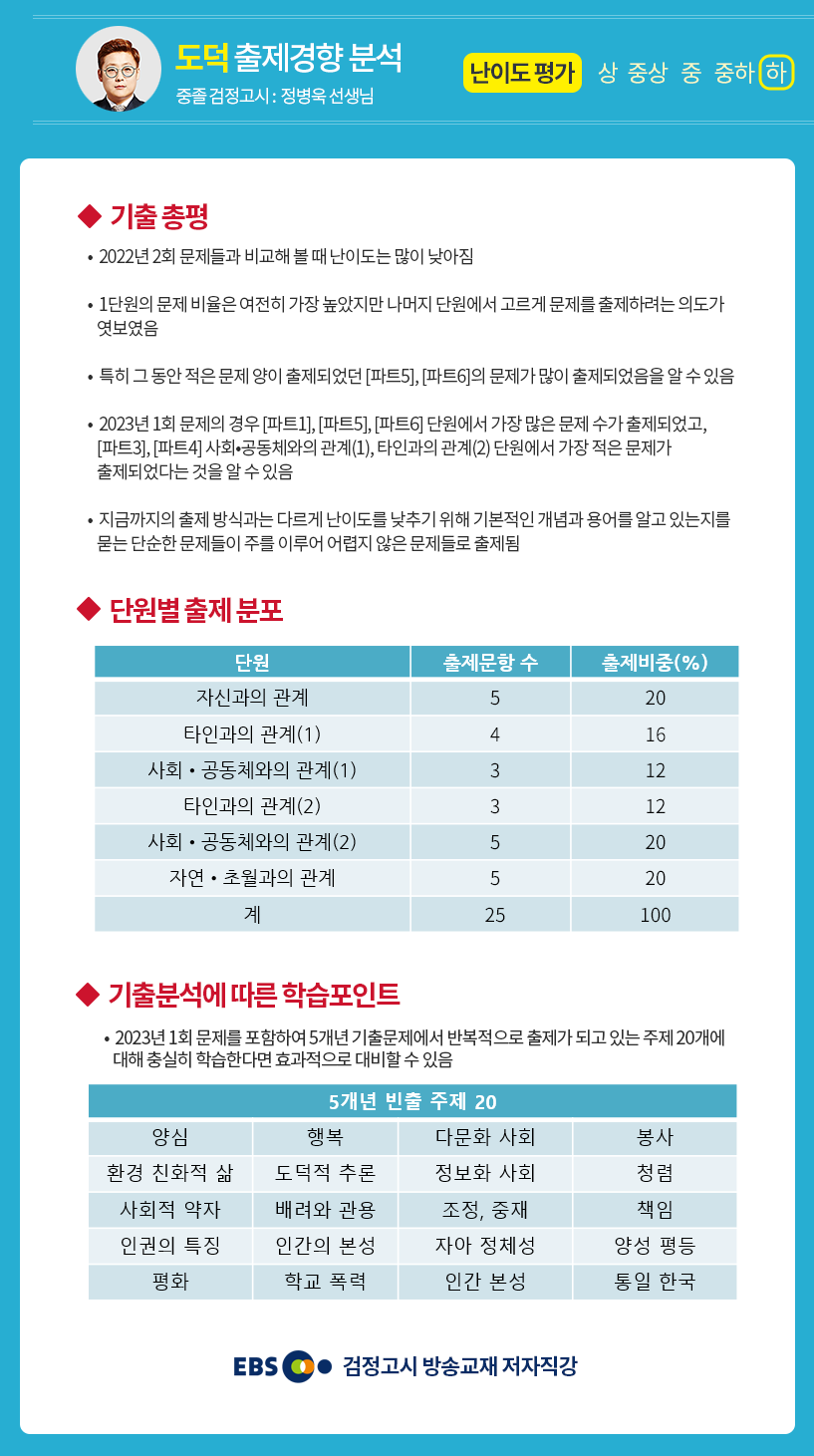 도덕 출제경향 분석
중졸 검정고시 : 정병욱 선생님

난이도 평가 상 중상 중 중하 하

◆ 기출 총평

• 2022년 2회 문제들과 비교해 볼 때 난이도는 많이 낮아짐

• 1단원의 문제 비율은 여전히 가장 높았지만 나머지 단원에서 고르게 문제를 출제하려는 의도가 엿보였음

• 특히 그 동안 적은 문제 양이 출제되었던 [파트5], [파트6]의 문제가 많이 출제되었음을 알 수 있음

• 2023년 1회 문제의 경우 [파트1], [파트5], [파트6] 단원에서 가장 많은 문제 수가 출제되었고, [파트3], [파트4] 사회•공동체와의 관계(1), 타인과의 관계(2) 단원에서 가장 적은 문제가 출제되었다는 것을 알 수 있음

• 지금까지의 출제 방식과는 다르게 난이도를 낮추기 위해 기본적인 개념과 용어를 알고 있는지를 묻는 단순한 문제들이 주를 이루어 어렵지 않은 문제들로 출제됨

◆ 단원별 출제 분포

| 단원 | 출제문항 수 | 출제비중(%) |
|---|---|---|
| 자신과의 관계 | 5 | 20 |
| 타인과의 관계(1) | 4 | 16 |
| 사회 • 공동체와의 관계(1) | 3 | 12 |
| 타인과의 관계(2) | 3 | 12 |
| 사회 • 공동체와의 관계(2) | 5 | 20 |
| 자연 • 초월과의 관계 | 5 | 20 |
| 계 | 25 | 100 |

◆ 기출분석에 따른 학습포인트

• 2023년 1회 문제를 포함하여 5개년 기출문제에서 반복적으로 출제가 되고 있는 주제 20개에 대해 충실히 학습한다면 효과적으로 대비할 수 있음

| 5개년 빈출 주제 20 | | | |
|---|---|---|---|
| 양심 | 행복 | 다문화 사회 | 봉사 |
| 환경 친화적 삶 | 도덕적 추론 | 정보화 사회 | 청렴 |
| 사회적 약자 | 배려와 관용 | 조정, 중재 | 책임 |
| 인권의 특징 | 인간의 본성 | 자아 정체성 | 양성 평등 |
| 평화 | 학교 폭력 | 인간 본성 | 통일 한국 |

EBS 검정고시 방송교재 저자직강